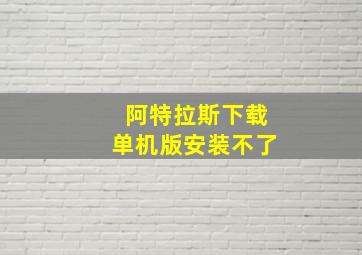 阿特拉斯下载
单机版安装不了